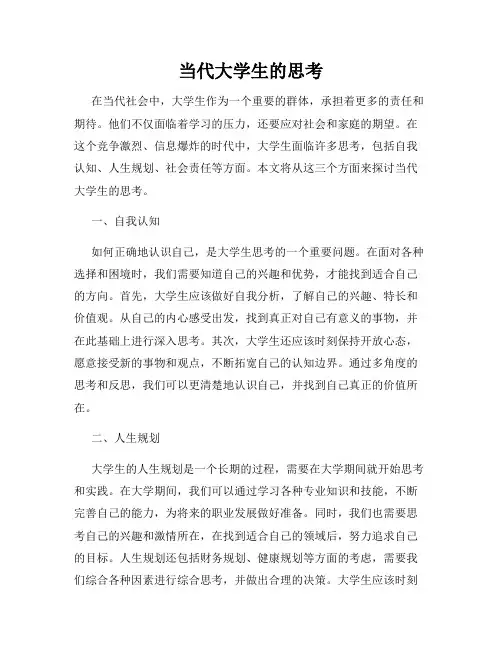 当代大学生的思考

在当代社会中，大学生作为一个重要的群体，承担着更多的责任和期待。他们不仅面临着学习的压力，还要应对社会和家庭的期望。在这个竞争激烈、信息爆炸的时代中，大学生面临许多思考，包括自我认知、人生规划、社会责任等方面。本文将从这三个方面来探讨当代大学生的思考。

一、自我认知

如何正确地认识自己，是大学生思考的一个重要问题。在面对各种选择和困境时，我们需要知道自己的兴趣和优势，才能找到适合自己的方向。首先，大学生应该做好自我分析，了解自己的兴趣、特长和价值观。从自己的内心感受出发，找到真正对自己有意义的事物，并在此基础上进行深入思考。其次，大学生还应该时刻保持开放心态，愿意接受新的事物和观点，不断拓宽自己的认知边界。通过多角度的思考和反思，我们可以更清楚地认识自己，并找到自己真正的价值所在。

二、人生规划

大学生的人生规划是一个长期的过程，需要在大学期间就开始思考和实践。在大学期间，我们可以通过学习各种专业知识和技能，不断完善自己的能力，为将来的职业发展做好准备。同时，我们也需要思考自己的兴趣和激情所在，在找到适合自己的领域后，努力追求自己的目标。人生规划还包括财务规划、健康规划等方面的考虑，需要我们综合各种因素进行综合思考，并做出合理的决策。大学生应该时刻